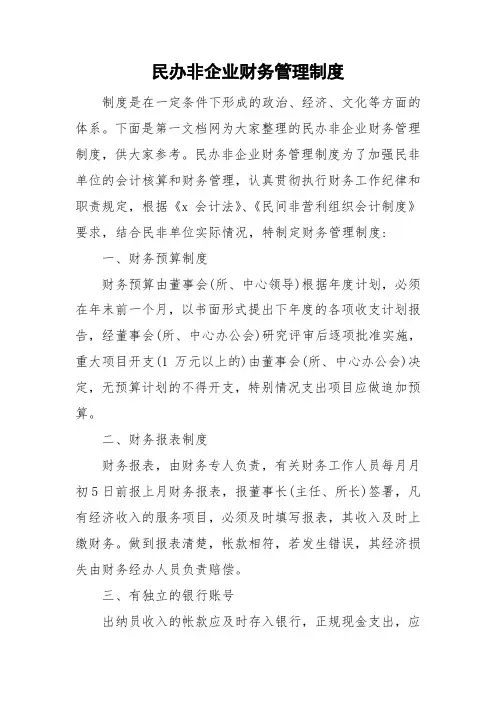 民办非企业财务管理制度

制度是在一定条件下形成的政治、经济、文化等方面的体系。下面是第一文档网为大家整理的民办非企业财务管理制度，供大家参考。民办非企业财务管理制度为了加强民非单位的会计核算和财务管理，认真贯彻执行财务工作纪律和职责规定，根据《x 会计法》、《民间非营利组织会计制度》要求，结合民非单位实际情况，特制定财务管理制度：

一、财务预算制度

财务预算由董事会(所、中心领导)根据年度计划，必须在年末前一个月，以书面形式提出下年度的各项收支计划报告，经董事会(所、中心办公会)研究评审后逐项批准实施，重大项目开支(1 万元以上的)由董事会(所、中心办公会)决定，无预算计划的不得开支，特别情况支出项目应做追加预算。

二、财务报表制度

财务报表，由财务专人负责，有关财务工作人员每月月初 5 日前报上月财务报表，报董事长(主任、所长)签署，凡有经济收入的服务项目，必须及时填写报表，其收入及时上缴财务。做到报表清楚，帐款相符，若发生错误，其经济损失由财务经办人员负责赔偿。

三、有独立的银行账号

出纳员收入的帐款应及时存入银行，正规现金支出，应